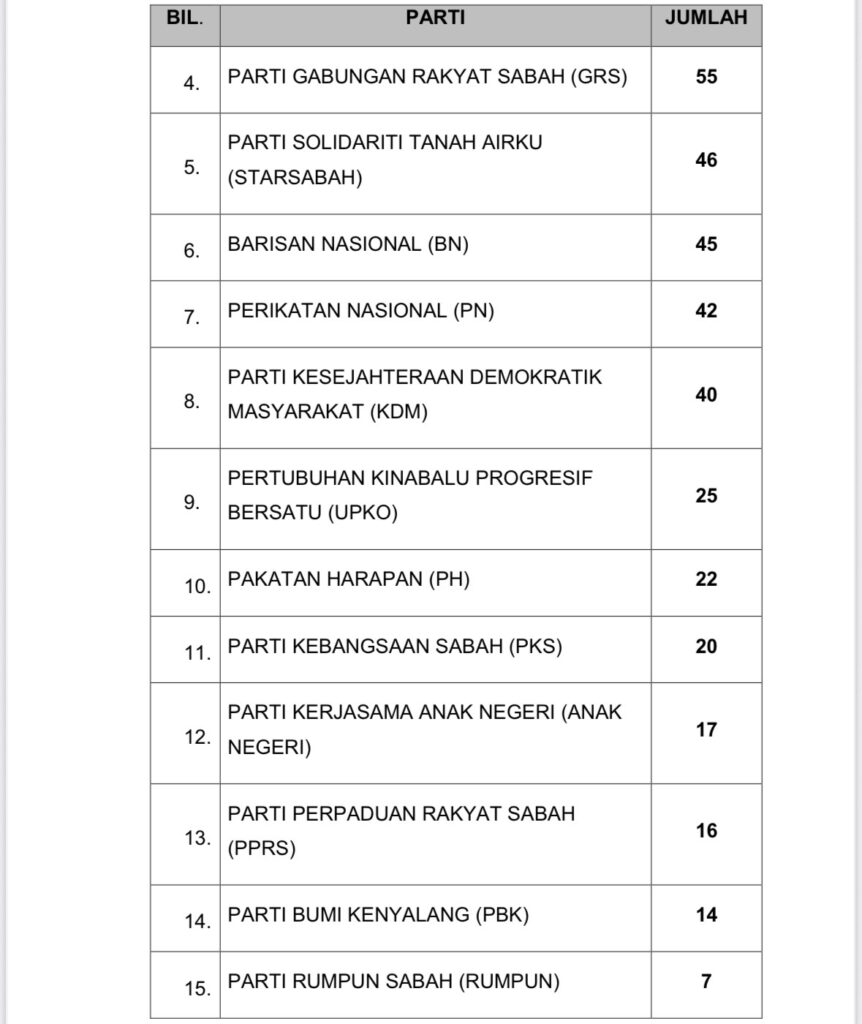 | BIL. | PARTI | JUMLAH |
|---|---|---|
| 4. | PARTI GABUNGAN RAKYAT SABAH (GRS) | 55 |
| 5. | PARTI SOLIDARITI TANAH AIRKU (STARSABAH) | 46 |
| 6. | BARISAN NASIONAL (BN) | 45 |
| 7. | PERIKATAN NASIONAL (PN) | 42 |
| 8. | PARTI KESEJAHTERAAN DEMOKRATIK MASYARAKAT (KDM) | 40 |
| 9. | PERTUBUHAN KINABALU PROGRESIF BERSATU (UPKO) | 25 |
| 10. | PAKATAN HARAPAN (PH) | 22 |
| 11. | PARTI KEBANGSAAN SABAH (PKS) | 20 |
| 12. | PARTI KERJASAMA ANAK NEGERI (ANAK NEGERI) | 17 |
| 13. | PARTI PERPADUAN RAKYAT SABAH (PPRS) | 16 |
| 14. | PARTI BUMI KENYALANG (PBK) | 14 |
| 15. | PARTI RUMPUN SABAH (RUMPUN) | 7 |